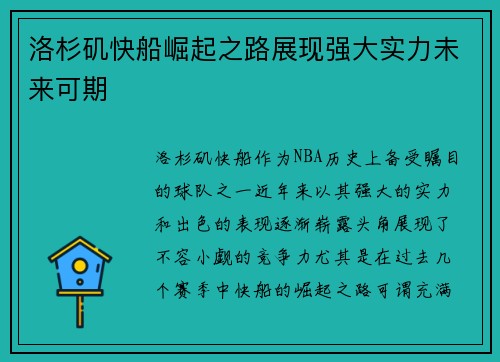 洛杉矶快船崛起之路展现强大实力未来可期

洛杉矶快船作为NBA历史上备受瞩目的球队之一近年来以其强大的实力和出色的表现逐渐崭露头角展现了不容小觑的竞争力尤其是在过去几个赛季中快船的崛起之路可谓充满